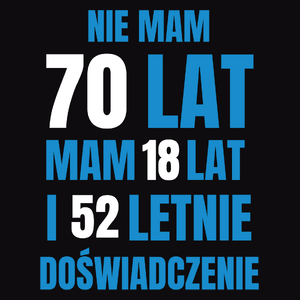 NIE MAM
70 LAT
MAM 18 LAT
I 52 LETNIE
DOŚWIADCZENIE